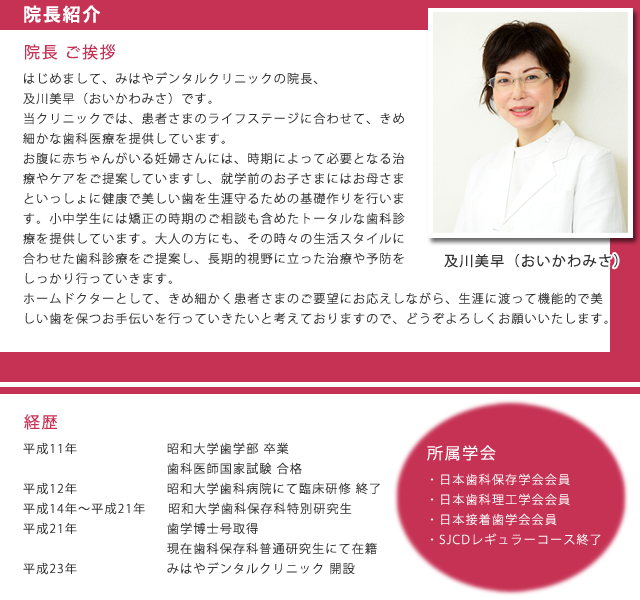 院長紹介

院長 ご挨拶

はじめまして、みはやデンタルクリニックの院長、及川美早（おいかわみさ）です。
当クリニックでは、患者さまのライフステージに合わせて、きめ細かな歯科医療を提供しています。
お腹に赤ちゃんがいる妊婦さんには、時期によって必要となる治療やケアをご提案していますし、就学前のお子さまにはお母さまといっしょに健康で美しい歯を生涯守るための基礎作りを行います。小中学生には矯正の時期のご相談も含めたトータルな歯科診療を提供しています。大人の方にも、その時々の生活スタイルに合わせた歯科診療をご提案し、長期的視野に立った治療や予防をしっかり行っていきます。
ホームドクターとして、きめ細かく患者さまのご要望にお応えしながら、生涯に渡って機能的で美しい歯を保つお手伝いを行っていきたいと考えておりますので、どうぞよろしくお願いいたします。

及川美早（おいかわみさ）

経歴

| | |
|---|---|
| 平成11年 | 昭和大学歯学部 卒業 |
| | 歯科医師国家試験 合格 |
| 平成12年 | 昭和大学歯科病院にて臨床研修 終了 |
| 平成14年～平成21年 | 昭和大学歯科保存科特別研究生 |
| 平成21年 | 歯学博士号取得 |
| | 現在歯科保存科普通研究生にて在籍 |
| 平成23年 | みはやデンタルクリニック 開設 |

所属学会
・日本歯科保存学会会員
・日本歯科理工学会会員
・日本接着歯学会会員
・SJCDレギュラーコース終了